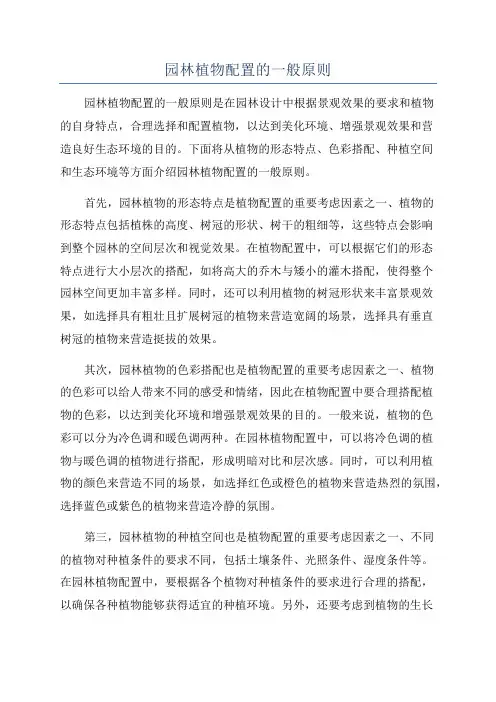 园林植物配置的一般原则

园林植物配置的一般原则是在园林设计中根据景观效果的要求和植物的自身特点，合理选择和配置植物，以达到美化环境、增强景观效果和营造良好生态环境的目的。下面将从植物的形态特点、色彩搭配、种植空间和生态环境等方面介绍园林植物配置的一般原则。

首先，园林植物的形态特点是植物配置的重要考虑因素之一、植物的形态特点包括植株的高度、树冠的形状、树干的粗细等，这些特点会影响到整个园林的空间层次和视觉效果。在植物配置中，可以根据它们的形态特点进行大小层次的搭配，如将高大的乔木与矮小的灌木搭配，使得整个园林空间更加丰富多样。同时，还可以利用植物的树冠形状来丰富景观效果，如选择具有粗壮且扩展树冠的植物来营造宽阔的场景，选择具有垂直树冠的植物来营造挺拔的效果。

其次，园林植物的色彩搭配也是植物配置的重要考虑因素之一、植物的色彩可以给人带来不同的感受和情绪，因此在植物配置中要合理搭配植物的色彩，以达到美化环境和增强景观效果的目的。一般来说，植物的色彩可以分为冷色调和暖色调两种。在园林植物配置中，可以将冷色调的植物与暖色调的植物进行搭配，形成明暗对比和层次感。同时，可以利用植物的颜色来营造不同的场景，如选择红色或橙色的植物来营造热烈的氛围，选择蓝色或紫色的植物来营造冷静的氛围。

第三，园林植物的种植空间也是植物配置的重要考虑因素之一、不同的植物对种植条件的要求不同，包括土壤条件、光照条件、湿度条件等。在园林植物配置中，要根据各个植物对种植条件的要求进行合理的搭配，以确保各种植物能够获得适宜的种植环境。另外，还要考虑到植物的生长